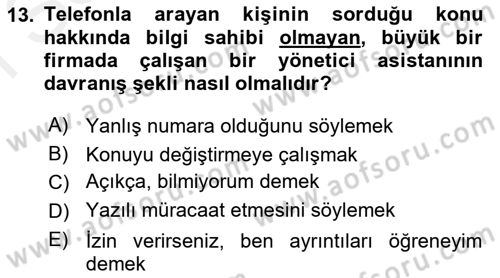 13. Telefonla arayan kişinin sorduğu konu hakkında bilgi sahibi olmayan, büyük bir firmada çalışan bir yönetici asistanının davranış şekli nasıl olmalıdır?

A) Yanlış numara olduğunu söylemek
B) Konuyu değiştirmeye çalışmak
C) Açıkça, bilmiyorum demek
D) Yazılı müracaat etmesini söylemek
E) İzin verirseniz, ben ayrıntıları öğreneyim demek

www.aofsoru.com